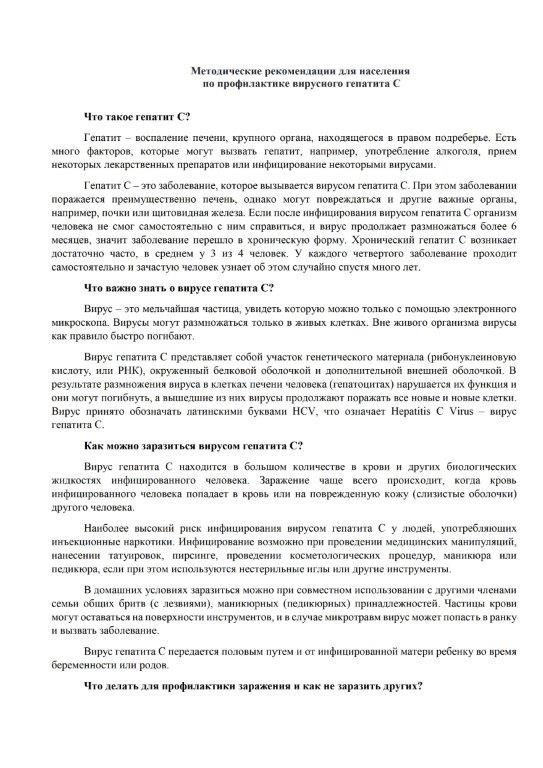 Методические рекомендации для населения
по профилактике вирусного гепатита С

Что такое гепатит С?

Гепатит – воспаление печени, крупного органа, находящегося в правом подреберье. Есть много факторов, которые могут вызвать гепатит, например, употребление алкоголя, прием некоторых лекарственных препаратов или инфицирование некоторыми вирусами.

Гепатит С – это заболевание, которое вызывается вирусом гепатита С. При этом заболевании поражается преимущественно печень, однако могут повреждаться и другие важные органы, например, почки или щитовидная железа. Если после инфицирования вирусом гепатита С организм человека не смог самостоятельно с ним справиться, и вирус продолжает размножаться более 6 месяцев, значит заболевание перешло в хроническую форму. Хронический гепатит С возникает достаточно часто, в среднем у 3 из 4 человек. У каждого четвертого заболевание проходит самостоятельно и зачастую человек узнает об этом случайно спустя много лет.

Что важно знать о вирусе гепатита С?

Вирус – это мельчайшая частица, увидеть которую можно только с помощью электронного микроскопа. Вирусы могут размножаться только в живых клетках. Вне живого организма вирусы как правило быстро погибают.

Вирус гепатита С представляет собой участок генетического материала (рибонуклеиновую кислоту, или РНК), окруженный белковой оболочкой и дополнительной внешней оболочкой. В результате размножения вируса в клетках печени человека (гепатоцитах) нарушается их функция и они могут погибнуть, а вышедшие из них вирусы продолжают поражать все новые и новые клетки. Вирус принято обозначать латинскими буквами HCV, что означает Hepatitis C Virus – вирус гепатита С.

Как можно заразиться вирусом гепатита С?

Вирус гепатита С находится в большом количестве в крови и других биологических жидкостях инфицированного человека. Заражение чаще всего происходит, когда кровь инфицированного человека попадает в кровь или на поврежденную кожу (слизистые оболочки) другого человека.

Наиболее высокий риск инфицирования вирусом гепатита С у людей, употребляющих инъекционные наркотики. Инфицирование возможно при проведении медицинских манипуляций, нанесении татуировок, пирсинге, проведении косметологических процедур, маникюра или педикюра, если при этом используются нестерильные иглы или другие инструменты.

В домашних условиях заразиться можно при совместном использовании с другими членами семьи общих бритв (с лезвиями), маникюрных (педикюрных) принадлежностей. Частицы крови могут оставаться на поверхности инструментов, и в случае микротравм вирус может попасть в ранку и вызвать заболевание.

Вирус гепатита С передается половым путем и от инфицированной матери ребенку во время беременности или родов.

Что делать для профилактики заражения и как не заразить других?